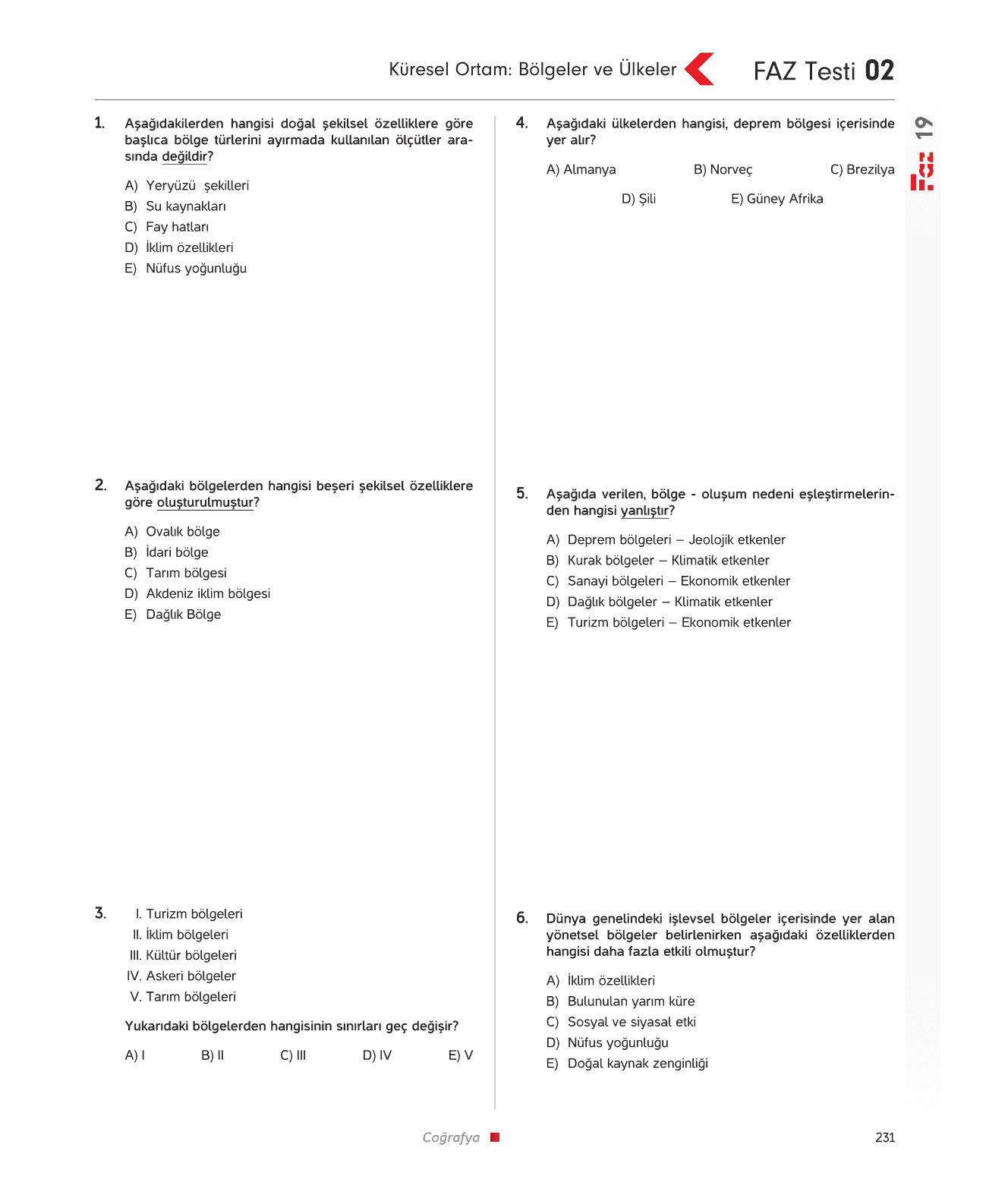 Küresel Ortam: Bölgeler ve Ülkeler

FAZ Testi 02

19

1. Aşağıdakilerden hangisi doğal şekilsel özelliklere göre başlıca bölge türlerini ayırmada kullanılan ölçütler arasında değildir?

A) Yeryüzü şekilleri
B) Su kaynakları
C) Fay hatları
D) İklim özellikleri
E) Nüfus yoğunluğu

2. Aşağıdaki bölgelerden hangisi beşeri şekilsel özelliklere göre oluşturulmuştur?

A) Ovalık bölge
B) İdari bölge
C) Tarım bölgesi
D) Akdeniz iklim bölgesi
E) Dağlık Bölge

3. I. Turizm bölgeleri
II. İklim bölgeleri
III. Kültür bölgeleri
IV. Askeri bölgeler
V. Tarım bölgeleri

Yukarıdaki bölgelerden hangisinin sınırları geç değişir?

A) I B) II C) III D) IV E) V

4. Aşağıdaki ülkelerden hangisi, deprem bölgesi içerisinde yer alır?

A) Almanya B) Norveç C) Brezilya
D) Şili E) Güney Afrika

5. Aşağıda verilen, bölge - oluşum nedeni eşleştirmelerinden hangisi yanlıştır?

A) Deprem bölgeleri – Jeolojik etkenler
B) Kurak bölgeler – Klimatik etkenler
C) Sanayi bölgeleri – Ekonomik etkenler
D) Dağlık bölgeler – Klimatik etkenler
E) Turizm bölgeleri – Ekonomik etkenler

6. Dünya genelindeki işlevsel bölgeler içerisinde yer alan yönetsel bölgeler belirlenirken aşağıdaki özelliklerden hangisi daha fazla etkili olmuştur?

A) İklim özellikleri
B) Bulunulan yarım küre
C) Sosyal ve siyasal etki
D) Nüfus yoğunluğu
E) Doğal kaynak zenginliği

Coğrafya

231